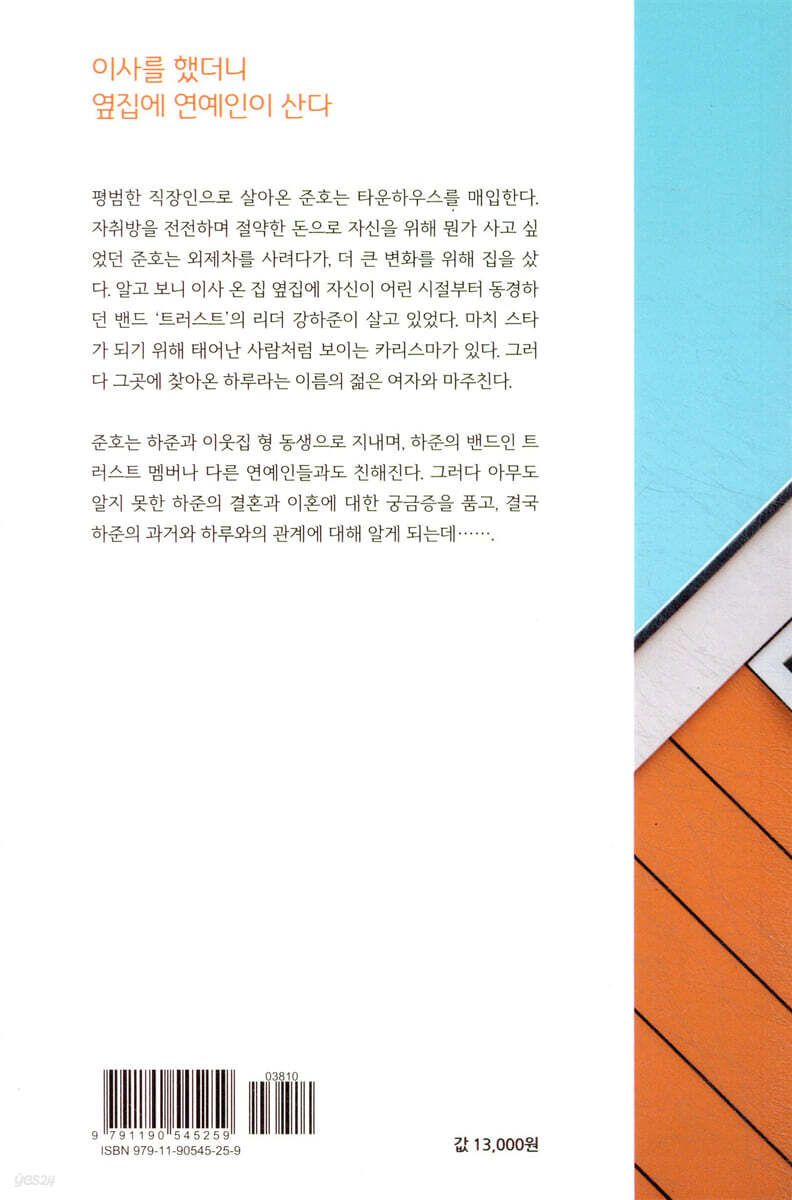 이사를 했더니
옆집에 연예인이 산다

평범한 직장인으로 살아온 준호는 타운하우스를 매입한다. 자취방을 전전하며 절약한 돈으로 자신을 위해 뭔가 사고 싶었던 준호는 외제차를 사려다가, 더 큰 변화를 위해 집을 샀다. 알고 보니 이사 온 집 옆집에 자신이 어린 시절부터 동경하던 밴드 '트러스트'의 리더 강하준이 살고 있었다. 마치 스타가 되기 위해 태어난 사람처럼 보이는 카리스마가 있다. 그러다 그곳에 찾아온 하루라는 이름의 젊은 여자와 마주친다.

준호는 하준과 이웃집 형 동생으로 지내며, 하준의 밴드인 트러스트 멤버나 다른 연예인들과도 친해진다. 그러다 아무도 알지 못한 하준의 결혼과 이혼에 대한 궁금증을 품고, 결국 하준의 과거와 하루와의 관계에 대해 알게 되는데…….

03810
9 791190 545259
ISBN 979-11-90545-25-9

값 13,000원

yes24